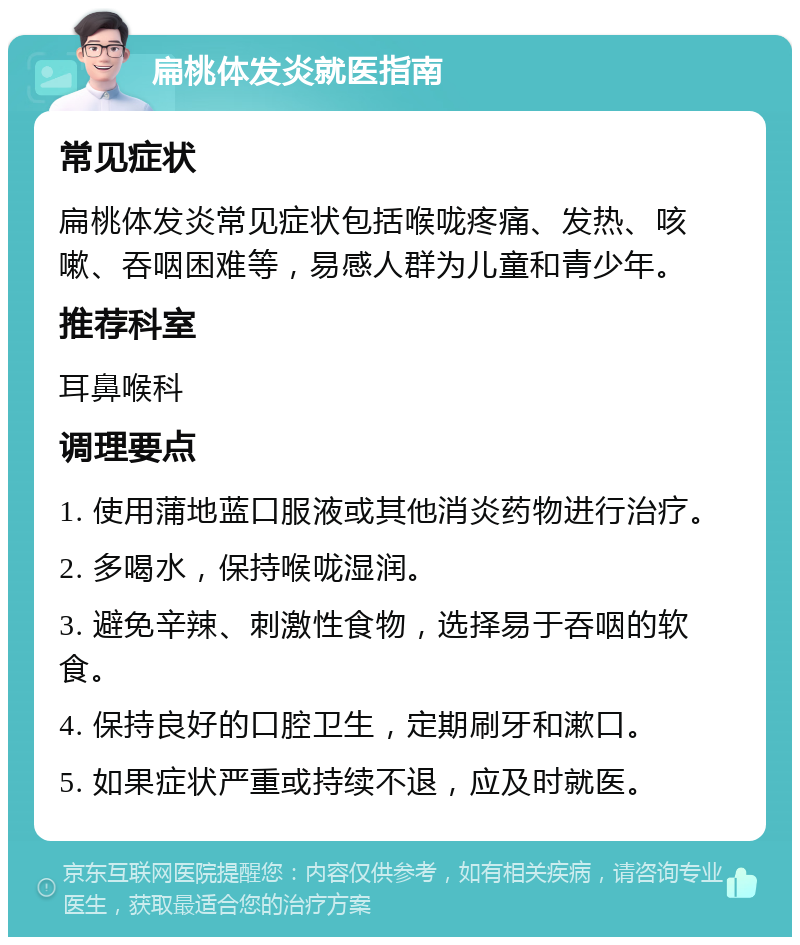 扁桃体发炎就医指南

常见症状

扁桃体发炎常见症状包括喉咙疼痛、发热、咳嗽、吞咽困难等，易感人群为儿童和青少年。

推荐科室

耳鼻喉科

调理要点

1. 使用蒲地蓝口服液或其他消炎药物进行治疗。

2. 多喝水，保持喉咙湿润。

3. 避免辛辣、刺激性食物，选择易于吞咽的软食。

4. 保持良好的口腔卫生，定期刷牙和漱口。

5. 如果症状严重或持续不退，应及时就医。

京东互联网医院提醒您：内容仅供参考，如有相关疾病，请咨询专业医生，获取最适合您的治疗方案